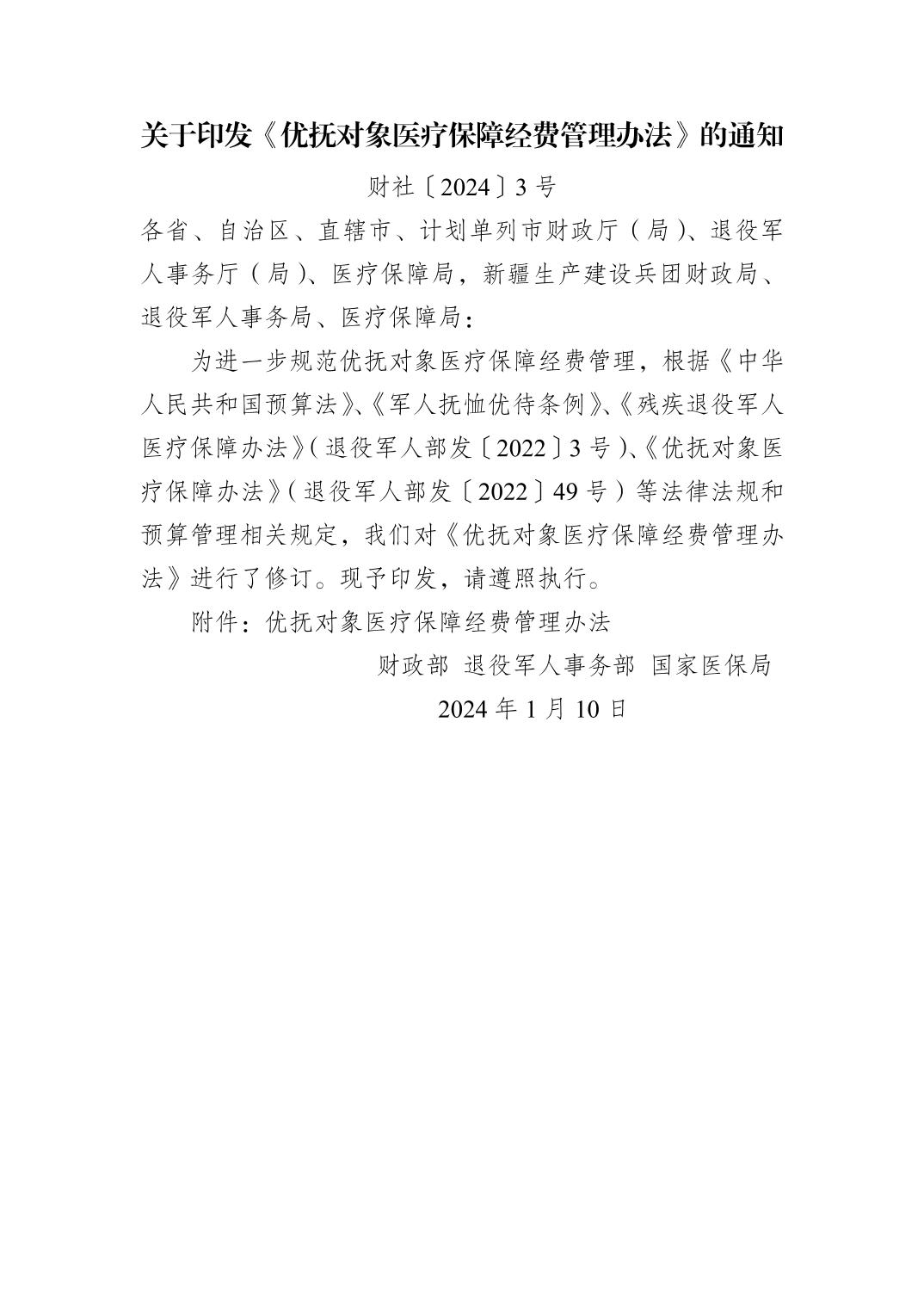 关于印发《优抚对象医疗保障经费管理办法》的通知

财社〔2024〕3号

各省、自治区、直辖市、计划单列市财政厅（局）、退役军人事务厅（局）、医疗保障局，新疆生产建设兵团财政局、退役军人事务局、医疗保障局：

为进一步规范优抚对象医疗保障经费管理，根据《中华人民共和国预算法》、《军人抚恤优待条例》、《残疾退役军人医疗保障办法》（退役军人部发〔2022〕3号）、《优抚对象医疗保障办法》（退役军人部发〔2022〕49号）等法律法规和预算管理相关规定，我们对《优抚对象医疗保障经费管理办法》进行了修订。现予印发，请遵照执行。

附件：优抚对象医疗保障经费管理办法

财政部　退役军人事务部　国家医保局

2024年1月10日